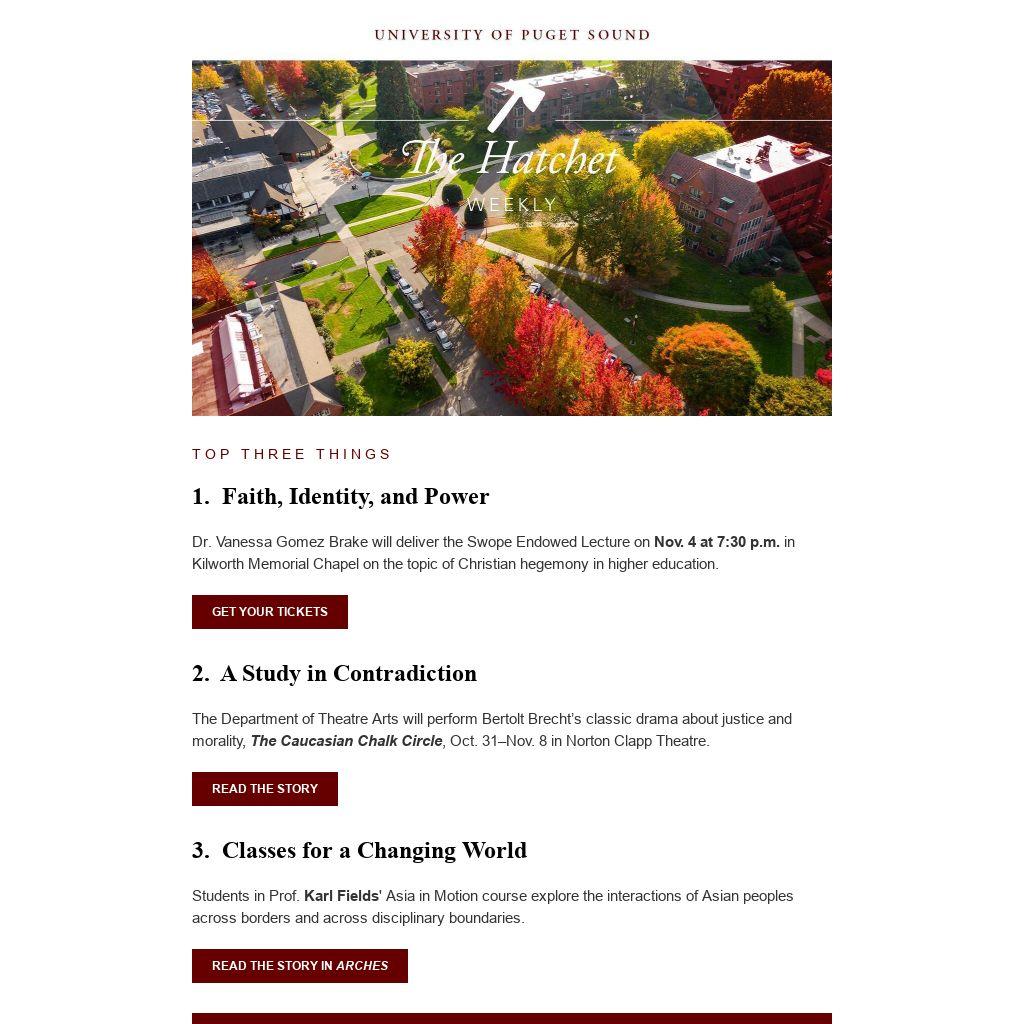 UNIVERSITY OF PUGET SOUND

The Hatchet
WEEKLY

TOP THREE THINGS

1. Faith, Identity, and Power

Dr. Vanessa Gomez Brake will deliver the Swope Endowed Lecture on Nov. 4 at 7:30 p.m. in Kilworth Memorial Chapel on the topic of Christian hegemony in higher education.

GET YOUR TICKETS

2. A Study in Contradiction

The Department of Theatre Arts will perform Bertolt Brecht's classic drama about justice and morality, The Caucasian Chalk Circle, Oct. 31–Nov. 8 in Norton Clapp Theatre.

READ THE STORY

3. Classes for a Changing World

Students in Prof. Karl Fields' Asia in Motion course explore the interactions of Asian peoples across borders and across disciplinary boundaries.

READ THE STORY IN ARCHES